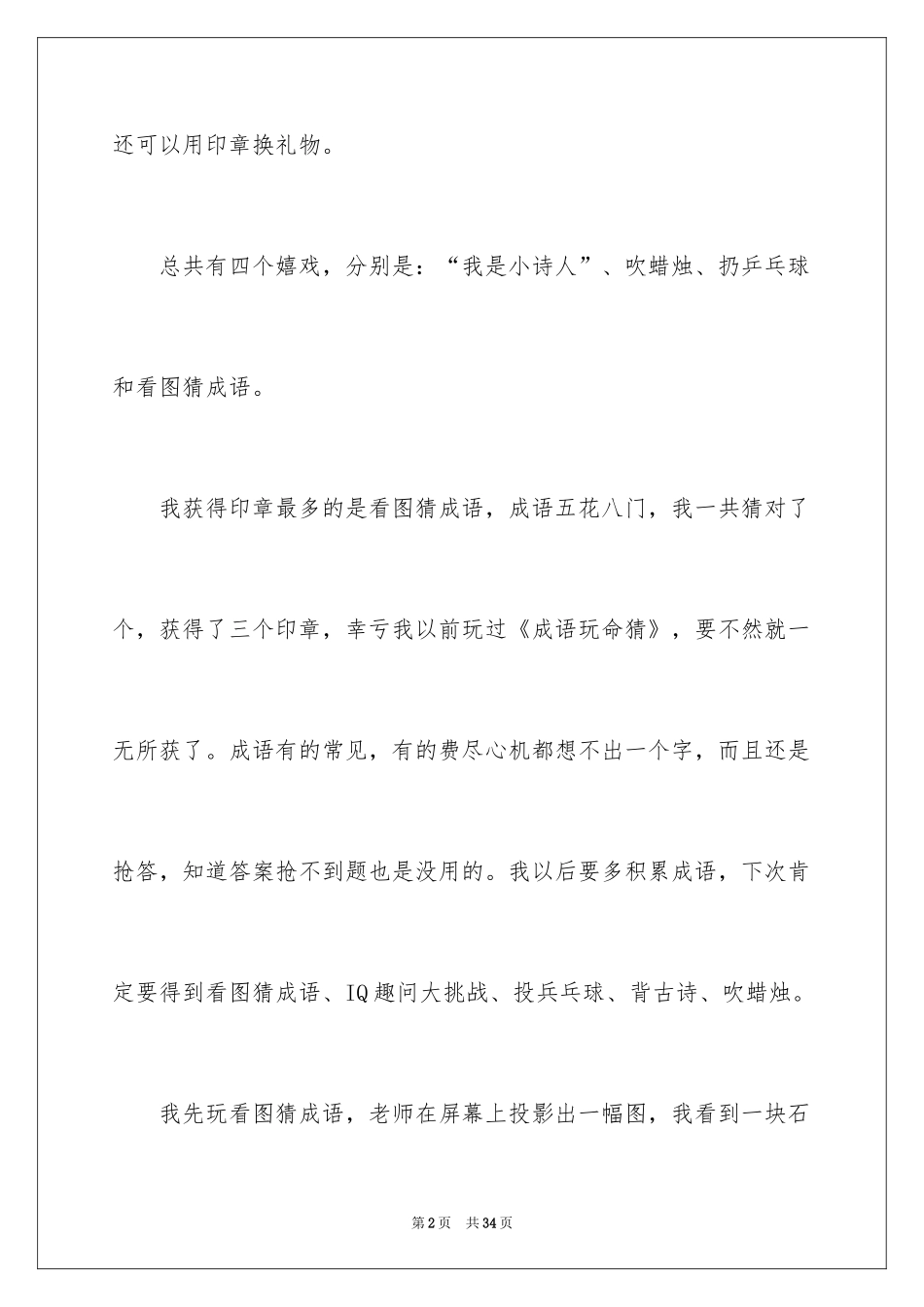 还可以用印章换礼物。

总共有四个嬉戏，分别是：“我是小诗人”、吹蜡烛、扔乒乓球和看图猜成语。

我获得印章最多的是看图猜成语，成语五花八门，我一共猜对了个，获得了三个印章，幸亏我以前玩过《成语玩命猜》，要不然就一无所获了。成语有的常见，有的费尽心机都想不出一个字，而且还是抢答，知道答案抢不到题也是没用的。我以后要多积累成语，下次肯定要得到看图猜成语、IQ趣问大挑战、投兵乓球、背古诗、吹蜡烛。

我先玩看图猜成语，老师在屏幕上投影出一幅图，我看到一块石

第2页 共34页